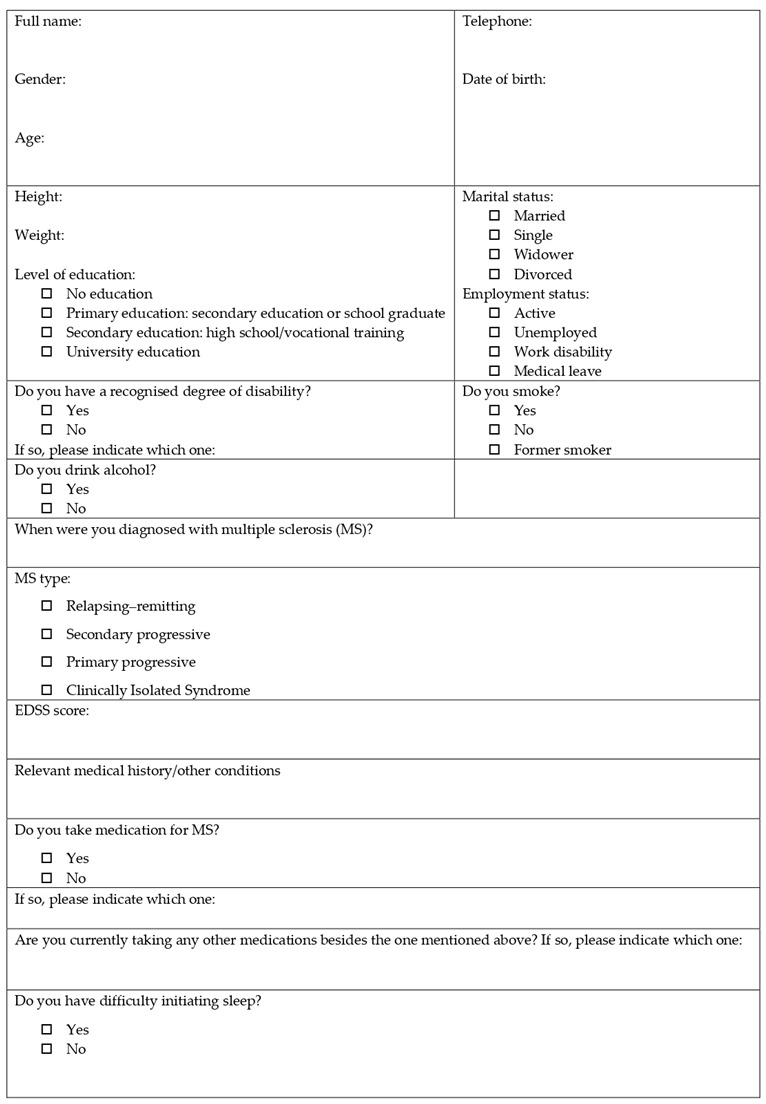 Full name:

Gender:

Age:

Telephone:

Date of birth:

Height:

Weight:

Level of education:
☐ No education
☐ Primary education: secondary education or school graduate
☐ Secondary education: high school/vocational training
☐ University education

Marital status:
☐ Married
☐ Single
☐ Widower
☐ Divorced
Employment status:
☐ Active
☐ Unemployed
☐ Work disability
☐ Medical leave

Do you have a recognised degree of disability?
☐ Yes
☐ No
If so, please indicate which one:

Do you smoke?
☐ Yes
☐ No
☐ Former smoker

Do you drink alcohol?
☐ Yes
☐ No

When were you diagnosed with multiple sclerosis (MS)?

MS type:
☐ Relapsing–remitting
☐ Secondary progressive
☐ Primary progressive
☐ Clinically Isolated Syndrome

EDSS score:

Relevant medical history/other conditions

Do you take medication for MS?
☐ Yes
☐ No

If so, please indicate which one:

Are you currently taking any other medications besides the one mentioned above? If so, please indicate which one:

Do you have difficulty initiating sleep?
☐ Yes
☐ No